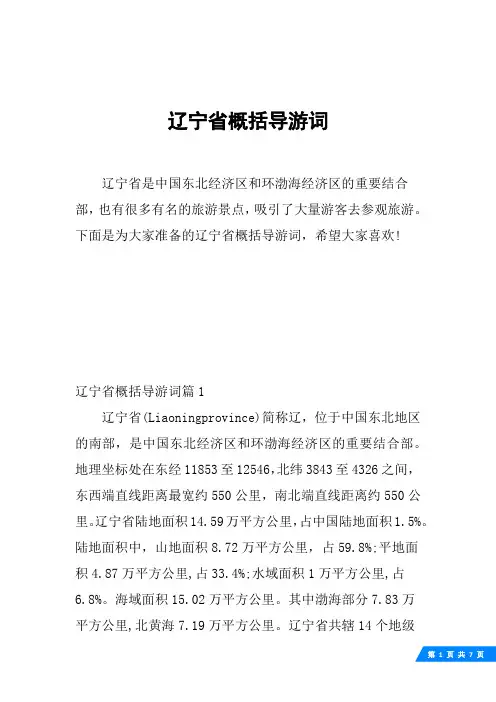 辽宁省概括导游词

辽宁省是中国东北经济区和环渤海经济区的重要结合部，也有很多有名的旅游景点，吸引了大量游客去参观旅游。下面是为大家准备的辽宁省概括导游词，希望大家喜欢!

辽宁省概括导游词篇1

辽宁省(Liaoningprovince)简称辽，位于中国东北地区的南部，是中国东北经济区和环渤海经济区的重要结合部。地理坐标处在东经11853至12546,北纬3843至4326之间，东西端直线距离最宽约550公里，南北端直线距离约550公里。辽宁省陆地面积14.59万平方公里,占中国陆地面积1.5%。陆地面积中，山地面积8.72万平方公里，占59.8%;平地面积4.87万平方公里,占33.4%;水域面积1万平方公里,占6.8%。海域面积15.02万平方公里。其中渤海部分7.83万平方公里,北黄海7.19万平方公里。辽宁省共辖14个地级

第 1 页 共 7 页